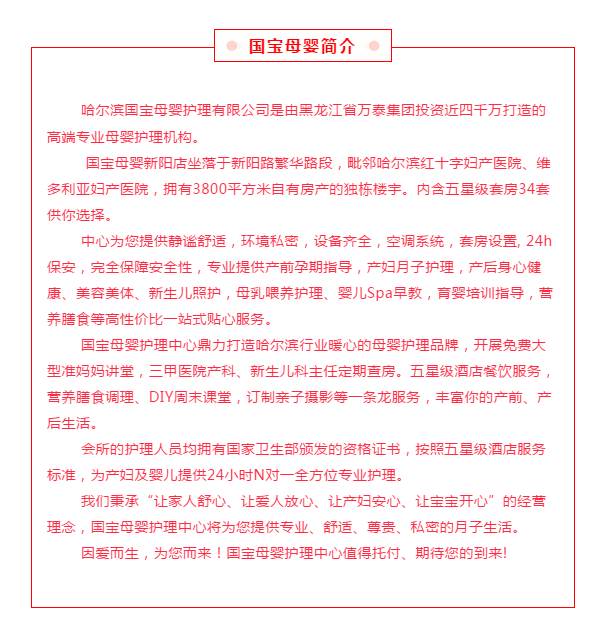 国宝母婴简介

哈尔滨国宝母婴护理有限公司是由黑龙江省万泰集团投资近四千万打造的高端专业母婴护理机构。

国宝母婴新阳店坐落于新阳路繁华路段，毗邻哈尔滨红十字妇产医院、维多利亚妇产医院，拥有3800平方米自有房产的独栋楼宇。内含五星级套房34套供你选择。

中心为您提供静谧舒适，环境私密，设备齐全，空调系统，套房设置, 24h保安，完全保障安全性，专业提供产前孕期指导，产妇月子护理，产后身心健康、美容美体、新生儿照护，母乳喂养护理、婴儿Spa早教，育婴培训指导，营养膳食等高性价比一站式贴心服务。

国宝母婴护理中心鼎力打造哈尔滨行业暖心的母婴护理品牌，开展免费大型准妈妈讲堂，三甲医院产科、新生儿科主任定期查房。五星级酒店餐饮服务，营养膳食调理、DIY周末课堂，订制亲子摄影等一条龙服务，丰富你的产前、产后生活。

会所的护理人员均拥有国家卫生部颁发的资格证书，按照五星级酒店服务标准，为产妇及婴儿提供24小时N对一全方位专业护理。

我们秉承“让家人舒心、让爱人放心、让产妇安心、让宝宝开心”的经营理念，国宝母婴护理中心将为您提供专业、舒适、尊贵、私密的月子生活。

因爱而生，为您而来！国宝母婴护理中心值得托付、期待您的到来!